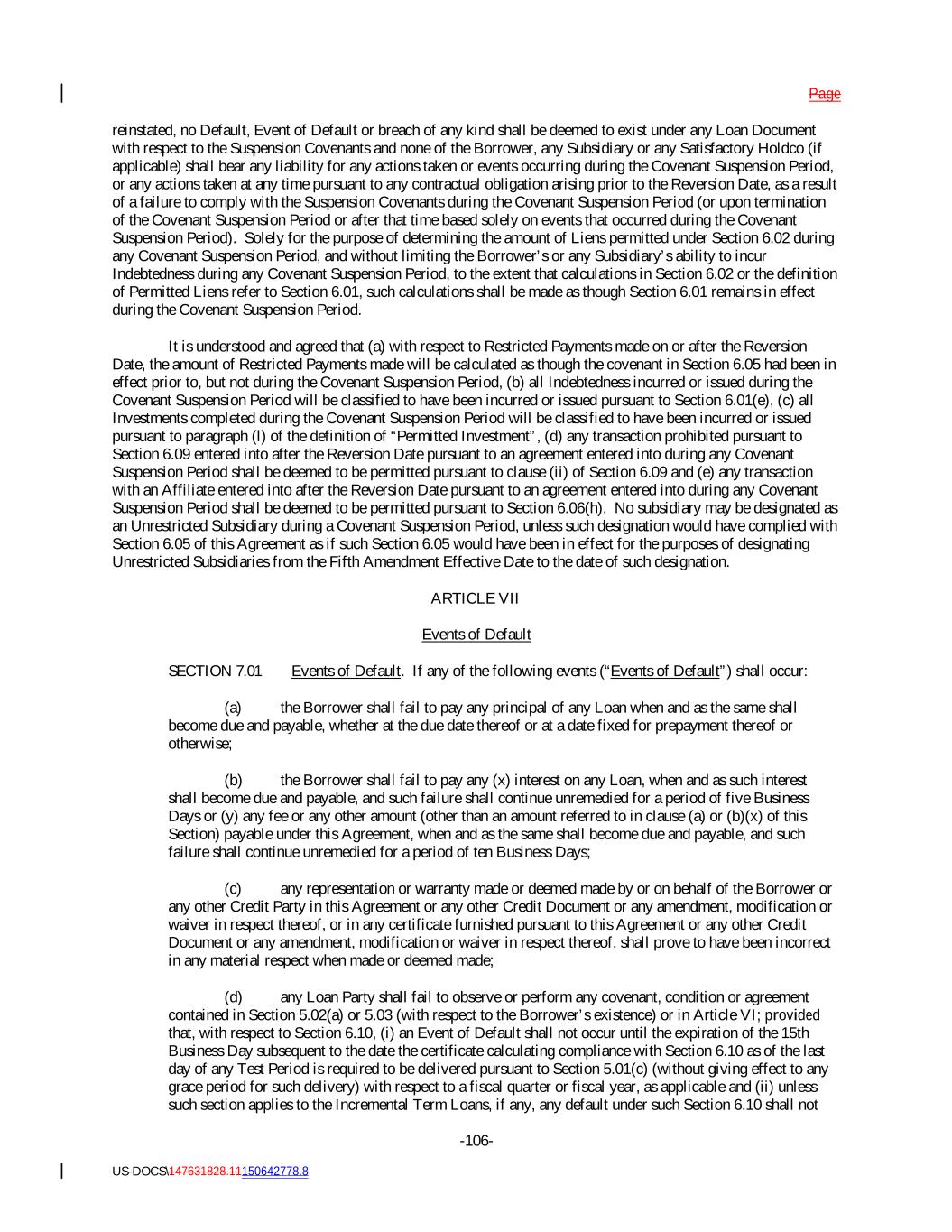 Page

reinstated, no Default, Event of Default or breach of any kind shall be deemed to exist under any Loan Document with respect to the Suspension Covenants and none of the Borrower, any Subsidiary or any Satisfactory Holdco (if applicable) shall bear any liability for any actions taken or events occurring during the Covenant Suspension Period, or any actions taken at any time pursuant to any contractual obligation arising prior to the Reversion Date, as a result of a failure to comply with the Suspension Covenants during the Covenant Suspension Period (or upon termination of the Covenant Suspension Period or after that time based solely on events that occurred during the Covenant Suspension Period). Solely for the purpose of determining the amount of Liens permitted under Section 6.02 during any Covenant Suspension Period, and without limiting the Borrower's or any Subsidiary's ability to incur Indebtedness during any Covenant Suspension Period, to the extent that calculations in Section 6.02 or the definition of Permitted Liens refer to Section 6.01, such calculations shall be made as though Section 6.01 remains in effect during the Covenant Suspension Period.

It is understood and agreed that (a) with respect to Restricted Payments made on or after the Reversion Date, the amount of Restricted Payments made will be calculated as though the covenant in Section 6.05 had been in effect prior to, but not during the Covenant Suspension Period, (b) all Indebtedness incurred or issued during the Covenant Suspension Period will be classified to have been incurred or issued pursuant to Section 6.01(e), (c) all Investments completed during the Covenant Suspension Period will be classified to have been incurred or issued pursuant to paragraph (l) of the definition of "Permitted Investment", (d) any transaction prohibited pursuant to Section 6.09 entered into after the Reversion Date pursuant to an agreement entered into during any Covenant Suspension Period shall be deemed to be permitted pursuant to clause (ii) of Section 6.09 and (e) any transaction with an Affiliate entered into after the Reversion Date pursuant to an agreement entered into during any Covenant Suspension Period shall be deemed to be permitted pursuant to Section 6.06(h). No subsidiary may be designated as an Unrestricted Subsidiary during a Covenant Suspension Period, unless such designation would have complied with Section 6.05 of this Agreement as if such Section 6.05 would have been in effect for the purposes of designating Unrestricted Subsidiaries from the Fifth Amendment Effective Date to the date of such designation.

ARTICLE VII

Events of Default

SECTION 7.01 Events of Default. If any of the following events ("Events of Default") shall occur:

(a) the Borrower shall fail to pay any principal of any Loan when and as the same shall become due and payable, whether at the due date thereof or at a date fixed for prepayment thereof or otherwise;

(b) the Borrower shall fail to pay any (x) interest on any Loan, when and as such interest shall become due and payable, and such failure shall continue unremedied for a period of five Business Days or (y) any fee or any other amount (other than an amount referred to in clause (a) or (b)(x) of this Section) payable under this Agreement, when and as the same shall become due and payable, and such failure shall continue unremedied for a period of ten Business Days;

(c) any representation or warranty made or deemed made by or on behalf of the Borrower or any other Credit Party in this Agreement or any other Credit Document or any amendment, modification or waiver in respect thereof, or in any certificate furnished pursuant to this Agreement or any other Credit Document or any amendment, modification or waiver in respect thereof, shall prove to have been incorrect in any material respect when made or deemed made;

(d) any Loan Party shall fail to observe or perform any covenant, condition or agreement contained in Section 5.02(a) or 5.03 (with respect to the Borrower's existence) or in Article VI; provided that, with respect to Section 6.10, (i) an Event of Default shall not occur until the expiration of the 15th Business Day subsequent to the date the certificate calculating compliance with Section 6.10 as of the last day of any Test Period is required to be delivered pursuant to Section 5.01(c) (without giving effect to any grace period for such delivery) with respect to a fiscal quarter or fiscal year, as applicable and (ii) unless such section applies to the Incremental Term Loans, if any, any default under such Section 6.10 shall not

-106-

US-DOCS\147631828.11150642778.8